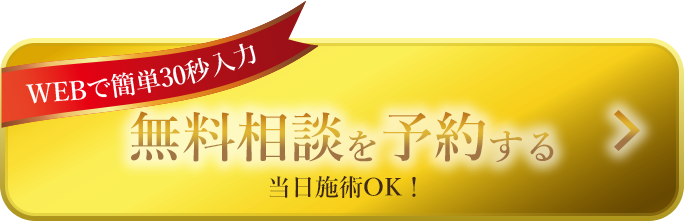 WEBで簡単30秒入力

無料相談を予約する

当日施術OK！